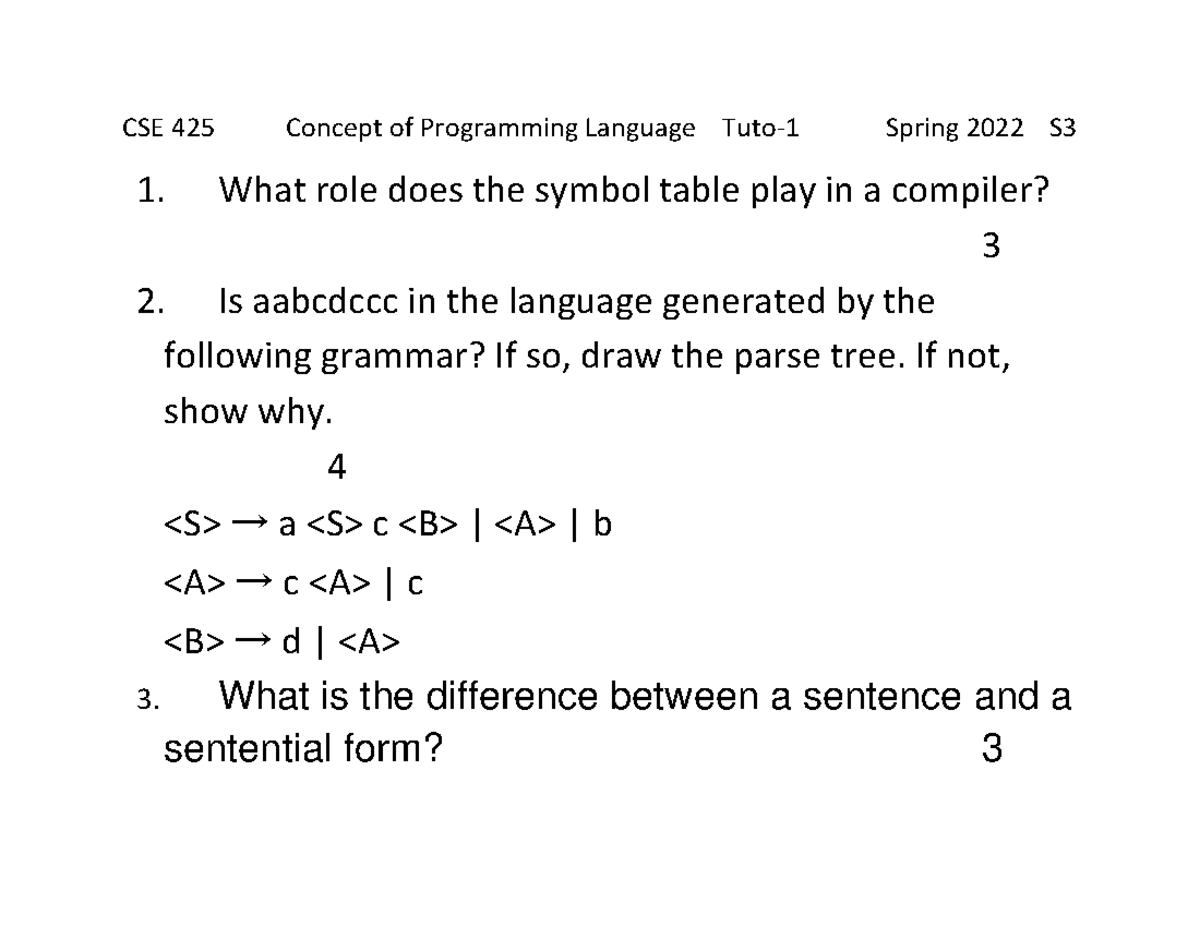 CSE 425 Concept of Programming Language Tuto-1 Spring 2022 S3

1. What role does the symbol table play in a compiler?

3

2. Is aabcdccc in the language generated by the following grammar? If so, draw the parse tree. If not, show why.

4

<S> → a <S> c <B> | <A> | b

<A> → c <A> | c

<B> → d | <A>

3. What is the difference between a sentence and a sentential form? 3